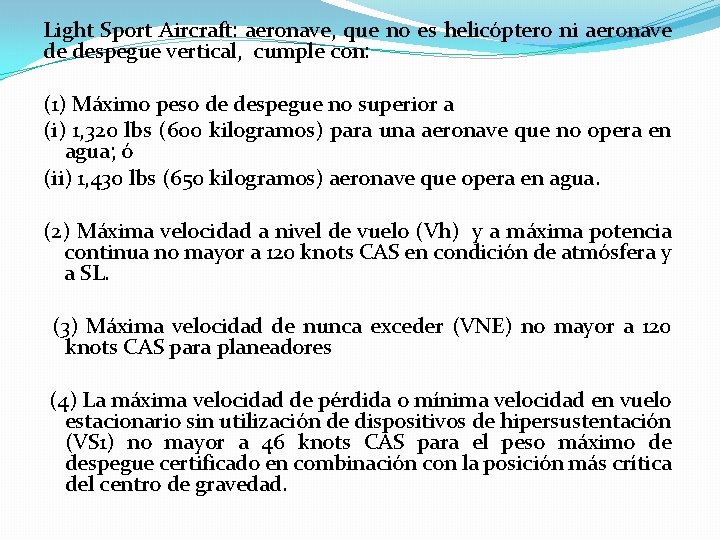 Light Sport Aircraft: aeronave, que no es helicóptero ni aeronave de despegue vertical, cumple con:

(1) Máximo peso de despegue no superior a

(i) 1,320 lbs (600 kilogramos) para una aeronave que no opera en agua; ó

(ii) 1,430 lbs (650 kilogramos) aeronave que opera en agua.

(2) Máxima velocidad a nivel de vuelo (Vh) y a máxima potencia continua no mayor a 120 knots CAS en condición de atmósfera y a SL.

(3) Máxima velocidad de nunca exceder (VNE) no mayor a 120 knots CAS para planeadores

(4) La máxima velocidad de pérdida o mínima velocidad en vuelo estacionario sin utilización de dispositivos de hipersustentación (VS1) no mayor a 46 knots CAS para el peso máximo de despegue certificado en combinación con la posición más crítica del centro de gravedad.